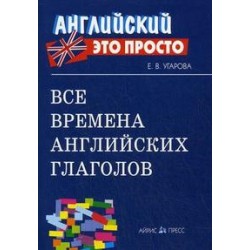 АНГЛИЙСКИЙ
ЭТО ПРОСТО

Е. В. УГАРОВА

ВСЕ
ВРЕМЕНА
АНГЛИЙСКИХ
ГЛАГОЛОВ

АЙРИС ПРЕСС